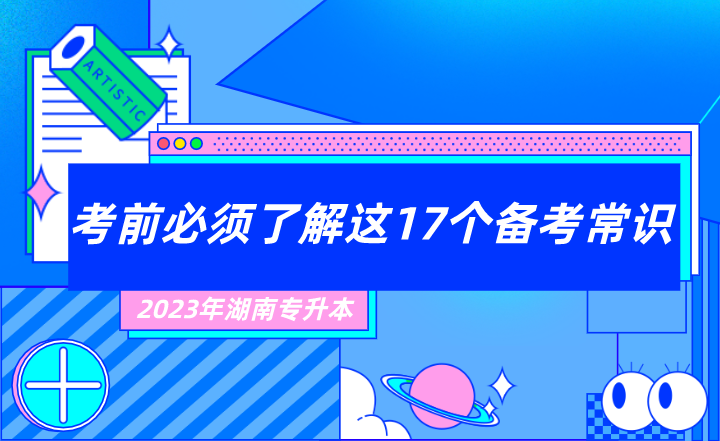 ARTISTIC

考前必须了解这17个备考常识

2023年湖南专升本